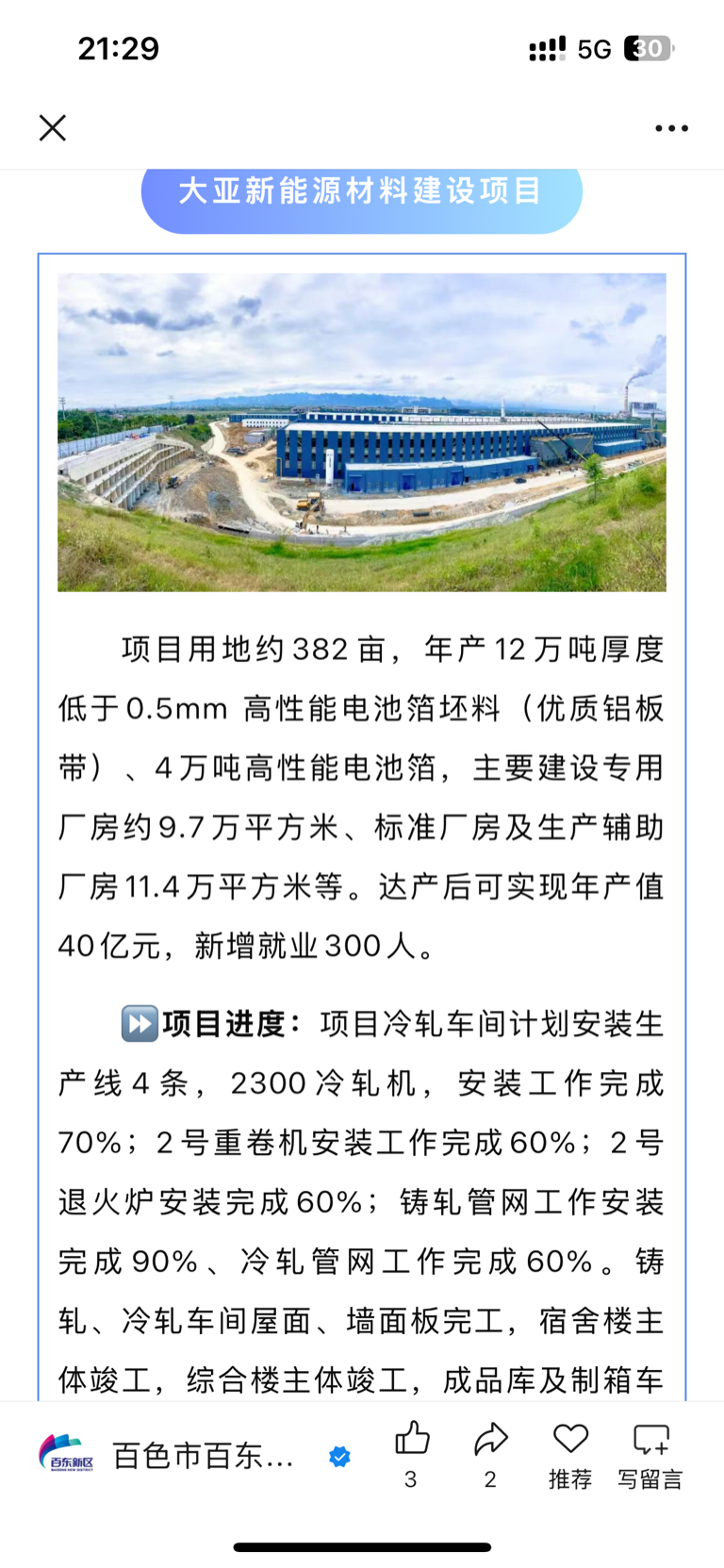 21:29

5G 30

大亚新能源材料建设项目

项目用地约382亩，年产12万吨厚度低于0.5mm 高性能电池箔坯料（优质铝板带）、4万吨高性能电池箔，主要建设专用厂房约9.7万平方米、标准厂房及生产辅助厂房11.4万平方米等。达产后可实现年产值40亿元，新增就业300人。

⏩项目进度：项目冷轧车间计划安装生产线4条，2300冷轧机，安装工作完成70%；2号重卷机安装工作完成60%；2号退火炉安装完成60%；铸轧管网工作安装完成90%、冷轧管网工作完成60%。铸轧、冷轧车间屋面、墙面板完工，宿舍楼主体竣工，综合楼主体竣工，成品库及制箱车

百东新区

百色市百东...

3

2

推荐

写留言